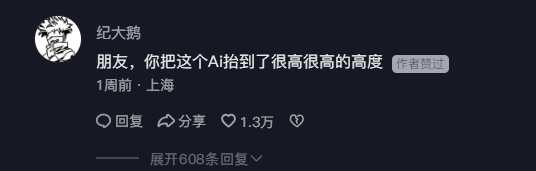 纪大鹅

朋友，你把这个Ai抬到了很高很高的高度 作者赞过

1周前 · 上海

回复 分享 1.3万

展开608条回复